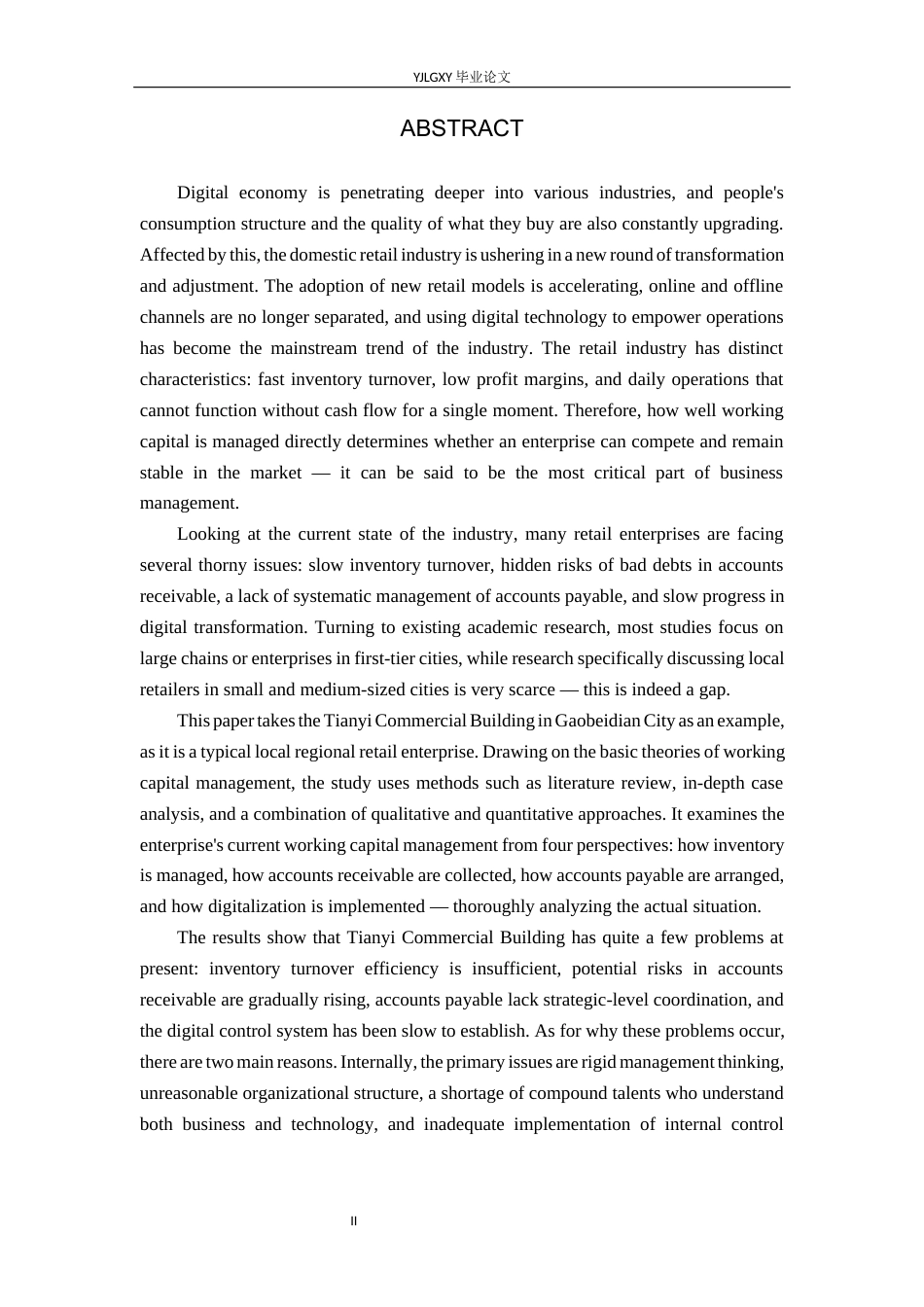 YJLGXY 毕业论文

ABSTRACT

Digital economy is penetrating deeper into various industries, and people's consumption structure and the quality of what they buy are also constantly upgrading. Affected by this, the domestic retail industry is ushering in a new round of transformation and adjustment. The adoption of new retail models is accelerating, online and offline channels are no longer separated, and using digital technology to empower operations has become the mainstream trend of the industry. The retail industry has distinct characteristics: fast inventory turnover, low profit margins, and daily operations that cannot function without cash flow for a single moment. Therefore, how well working capital is managed directly determines whether an enterprise can compete and remain stable in the market — it can be said to be the most critical part of business management.

Looking at the current state of the industry, many retail enterprises are facing several thorny issues: slow inventory turnover, hidden risks of bad debts in accounts receivable, a lack of systematic management of accounts payable, and slow progress in digital transformation. Turning to existing academic research, most studies focus on large chains or enterprises in first-tier cities, while research specifically discussing local retailers in small and medium-sized cities is very scarce — this is indeed a gap.

This paper takes the Tianyi Commercial Building in Gaobeidian City as an example, as it is a typical local regional retail enterprise. Drawing on the basic theories of working capital management, the study uses methods such as literature review, in-depth case analysis, and a combination of qualitative and quantitative approaches. It examines the enterprise's current working capital management from four perspectives: how inventory is managed, how accounts receivable are collected, how accounts payable are arranged, and how digitalization is implemented — thoroughly analyzing the actual situation.

The results show that Tianyi Commercial Building has quite a few problems at present: inventory turnover efficiency is insufficient, potential risks in accounts receivable are gradually rising, accounts payable lack strategic-level coordination, and the digital control system has been slow to establish. As for why these problems occur, there are two main reasons. Internally, the primary issues are rigid management thinking, unreasonable organizational structure, a shortage of compound talents who understand both business and technology, and inadequate implementation of internal control

II